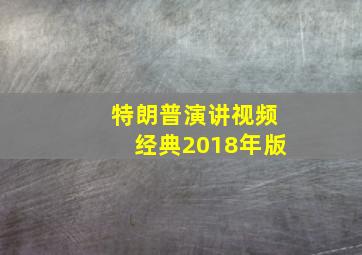 特朗普演讲视频
经典2018年版